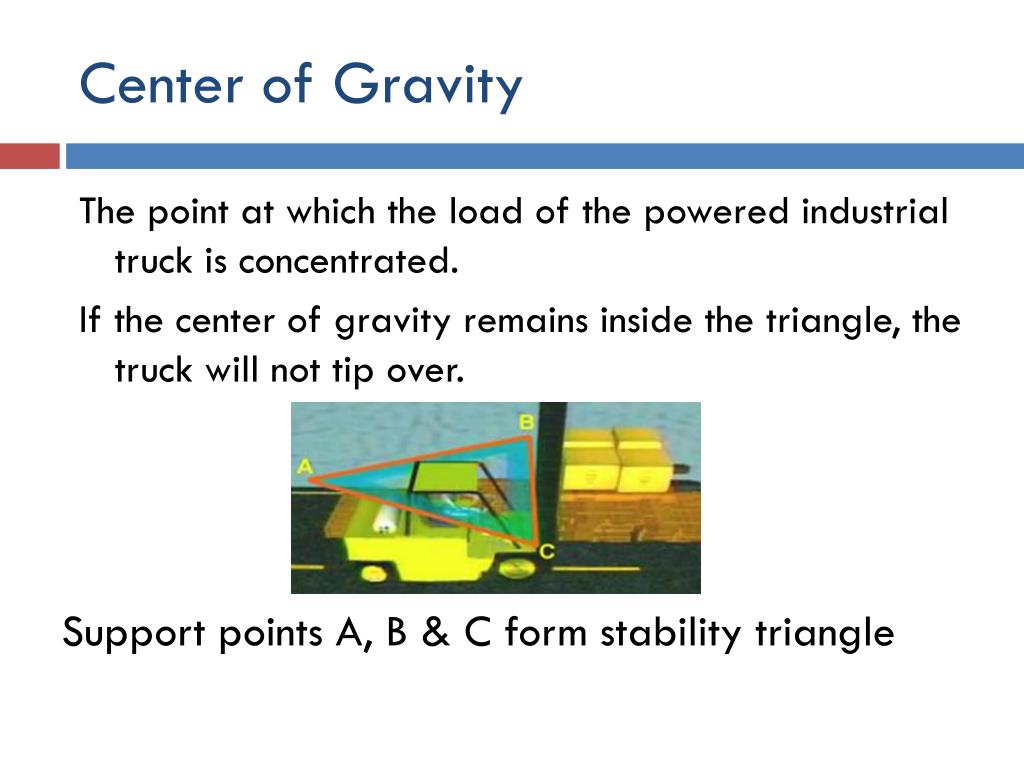 Center of Gravity

The point at which the load of the powered industrial truck is concentrated.

If the center of gravity remains inside the triangle, the truck will not tip over.

A

B

C

Support points A, B & C form stability triangle